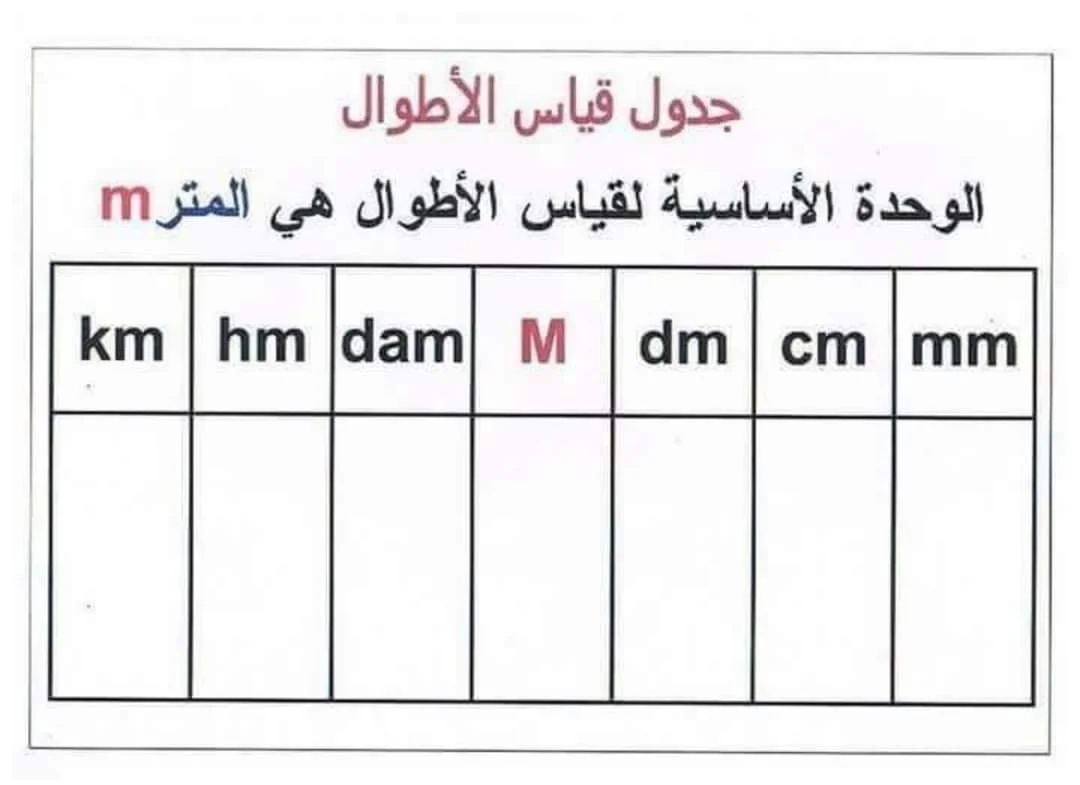 جدول قياس الأطوال

الوحدة الأساسية لقياس الأطوال هي المتر m

| km | hm | dam | M | dm | cm | mm |
|---|---|---|---|---|---|---|
| | | | | | | |